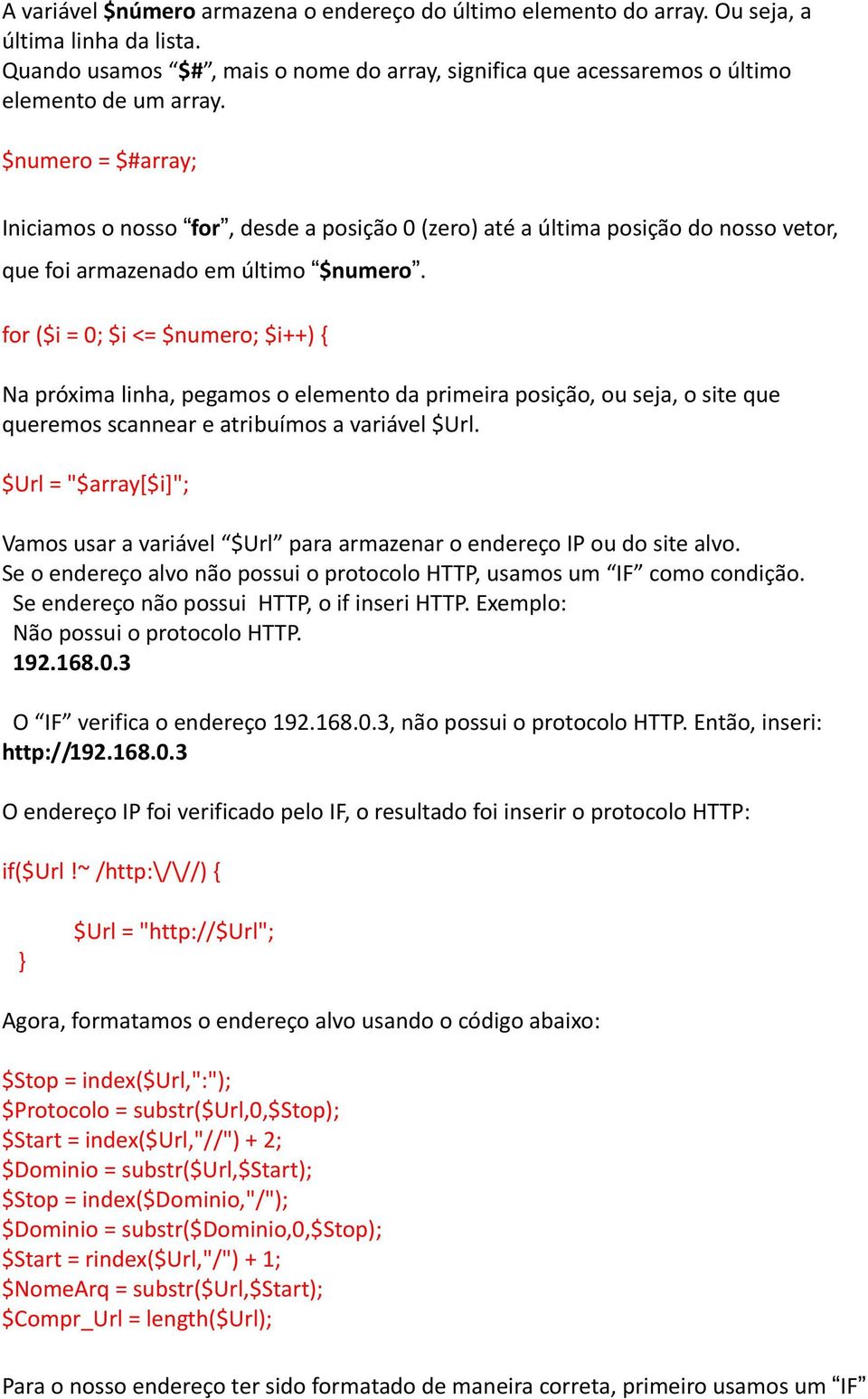 A variável $número armazena o endereço do último elemento do array. Ou seja, a última linha da lista.
Quando usamos “$#”, mais o nome do array, significa que acessaremos o último elemento de um array.

$numero = $#array;

Iniciamos o nosso “for”, desde a posição 0 (zero) até a última posição do nosso vetor, que foi armazenado em último “$numero”.

for ($i = 0; $i <= $numero; $i++) {

Na próxima linha, pegamos o elemento da primeira posição, ou seja, o site que queremos scannear e atribuímos a variável $Url.

$Url = "$array[$i]";

Vamos usar a variável “$Url” para armazenar o endereço IP ou do site alvo.
Se o endereço alvo não possui o protocolo HTTP, usamos um “IF” como condição.
Se endereço não possui HTTP, o if inseri HTTP. Exemplo:
Não possui o protocolo HTTP.
192.168.0.3

O “IF” verifica o endereço 192.168.0.3, não possui o protocolo HTTP. Então, inseri: http://192.168.0.3

O endereço IP foi verificado pelo IF, o resultado foi inserir o protocolo HTTP:

if($Url !~ /http:\/\//) {

$Url = "http://$Url";

}

Agora, formatamos o endereço alvo usando o código abaixo:

$Stop = index($Url,":");
$Protocolo = substr($Url,0,$Stop);
$Start = index($Url,"//") + 2;
$Dominio = substr($Url,$Start);
$Stop = index($Dominio,"/");
$Dominio = substr($Dominio,0,$Stop);
$Start = rindex($Url,"/") + 1;
$NomeArq = substr($Url,$Start);
$Compr_Url = length($Url);

Para o nosso endereço ter sido formatado de maneira correta, primeiro usamos um “IF”